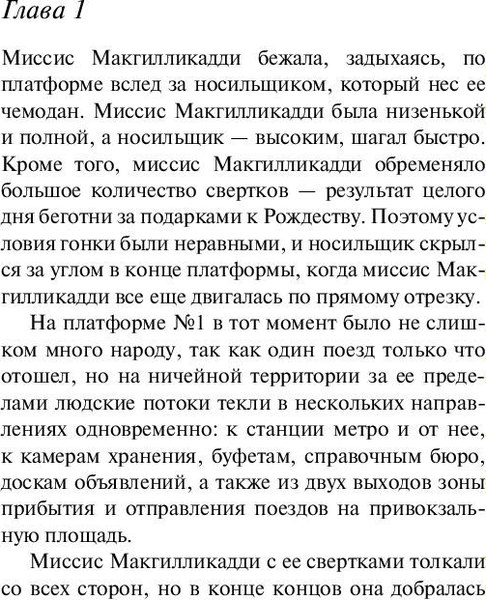 Глава 1

Миссис Макгилликадди бежала, задыхаясь, по платформе вслед за носильщиком, который нес ее чемодан. Миссис Макгилликадди была низенькой и полной, а носильщик — высоким, шагал быстро. Кроме того, миссис Макгилликадди обременяло большое количество свертков — результат целого дня беготни за подарками к Рождеству. Поэтому условия гонки были неравными, и носильщик скрылся за углом в конце платформы, когда миссис Макгилликадди все еще двигалась по прямому отрезку.

На платформе №1 в тот момент было не слишком много народу, так как один поезд только что отошел, но на ничейной территории за ее пределами людские потоки текли в нескольких направлениях одновременно: к станции метро и от нее, к камерам хранения, буфетам, справочным бюро, доскам объявлений, а также из двух выходов зоны прибытия и отправления поездов на привокзальную площадь.

Миссис Макгилликадди с ее свертками толкали со всех сторон, но в конце концов она добралась